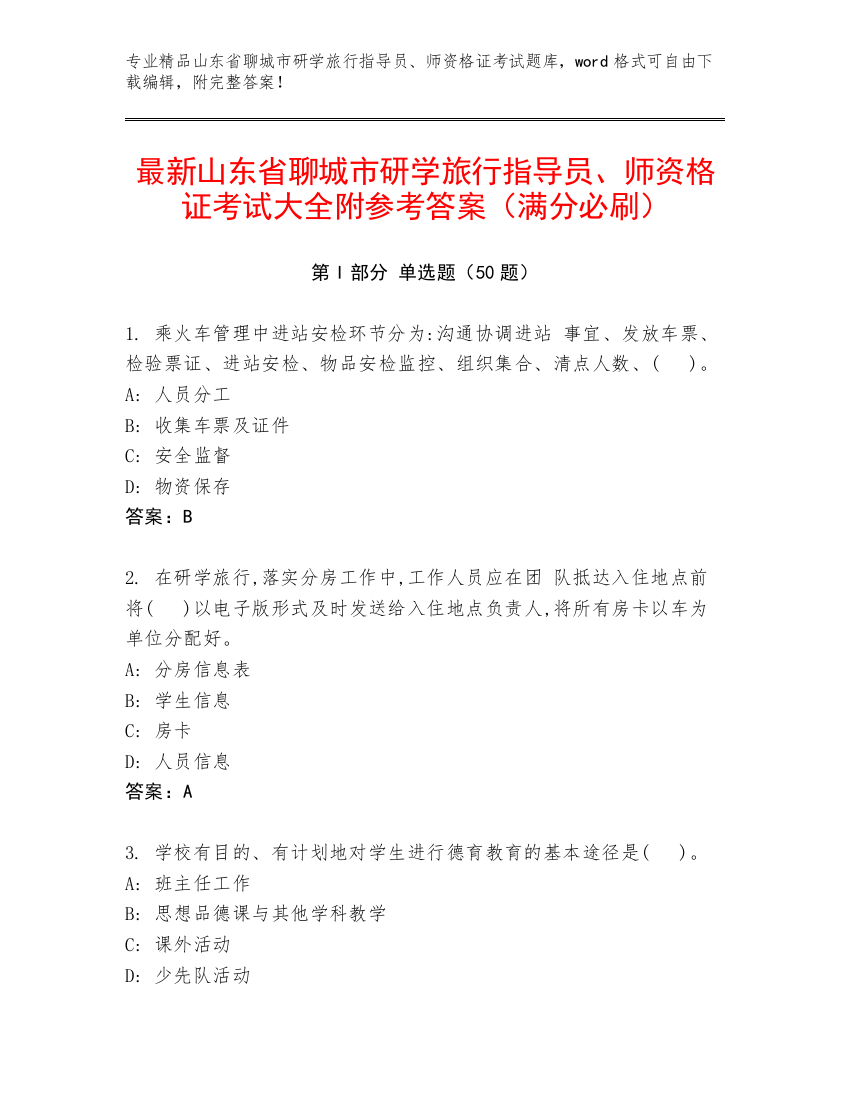 专业精品山东省聊城市研学旅行指导员、师资格证考试题库，word 格式可自由下载编辑，附完整答案！

最新山东省聊城市研学旅行指导员、师资格证考试大全附参考答案（满分必刷）

第 I 部分 单选题（50 题）

1. 乘火车管理中进站安检环节分为:沟通协调进站 事宜、发放车票、检验票证、进站安检、物品安检监控、组织集合、清点人数、(　)。
A: 人员分工
B: 收集车票及证件
C: 安全监督
D: 物资保存
答案：B

2. 在研学旅行,落实分房工作中,工作人员应在团 队抵达入住地点前将(　)以电子版形式及时发送给入住地点负责人,将所有房卡以车为单位分配好。
A: 分房信息表
B: 学生信息
C: 房卡
D: 人员信息
答案：A

3. 学校有目的、有计划地对学生进行德育教育的基本途径是(　)。
A: 班主任工作
B: 思想品德课与其他学科教学
C: 课外活动
D: 少先队活动